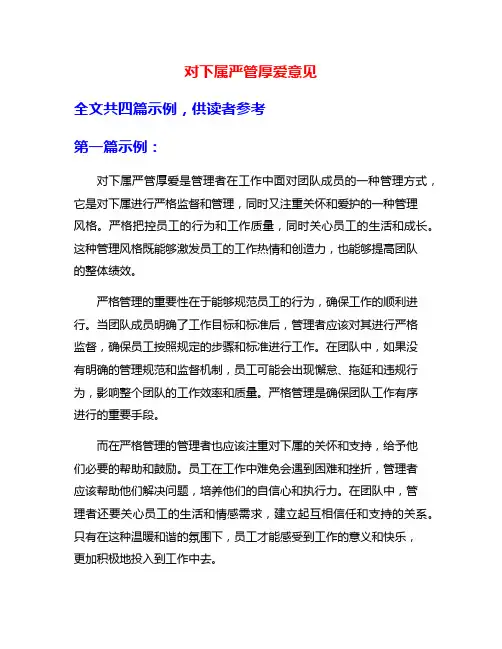 对下属严管厚爱意见

全文共四篇示例，供读者参考

第一篇示例：

对下属严管厚爱是管理者在工作中面对团队成员的一种管理方式，它是对下属进行严格监督和管理，同时又注重关怀和爱护的一种管理风格。严格把控员工的行为和工作质量，同时关心员工的生活和成长。这种管理风格既能够激发员工的工作热情和创造力，也能够提高团队的整体绩效。

严格管理的重要性在于能够规范员工的行为，确保工作的顺利进行。当团队成员明确了工作目标和标准后，管理者应该对其进行严格监督，确保员工按照规定的步骤和标准进行工作。在团队中，如果没有明确的管理规范和监督机制，员工可能会出现懈怠、拖延和违规行为，影响整个团队的工作效率和质量。严格管理是确保团队工作有序进行的重要手段。

而在严格管理的管理者也应该注重对下属的关怀和支持，给予他们必要的帮助和鼓励。员工在工作中难免会遇到困难和挫折，管理者应该帮助他们解决问题，培养他们的自信心和执行力。在团队中，管理者还要关心员工的生活和情感需求，建立起互相信任和支持的关系。只有在这种温暖和谐的氛围下，员工才能感受到工作的意义和快乐，更加积极地投入到工作中去。